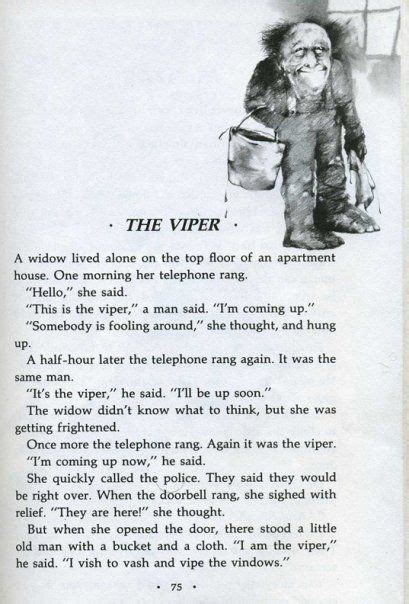 · THE VIPER ·

A widow lived alone on the top floor of an apartment house. One morning her telephone rang.

"Hello," she said.

"This is the viper," a man said. "I'm coming up."

"Somebody is fooling around," she thought, and hung up.

A half-hour later the telephone rang again. It was the same man.

"It's the viper," he said. "I'll be up soon."

The widow didn't know what to think, but she was getting frightened.

Once more the telephone rang. Again it was the viper.

"I'm coming up now," he said.

She quickly called the police. They said they would be right over. When the doorbell rang, she sighed with relief. "They are here!" she thought.

But when she opened the door, there stood a little old man with a bucket and a cloth. "I am the viper," he said. "I vish to vash and vipe the vindows."

· 75 ·